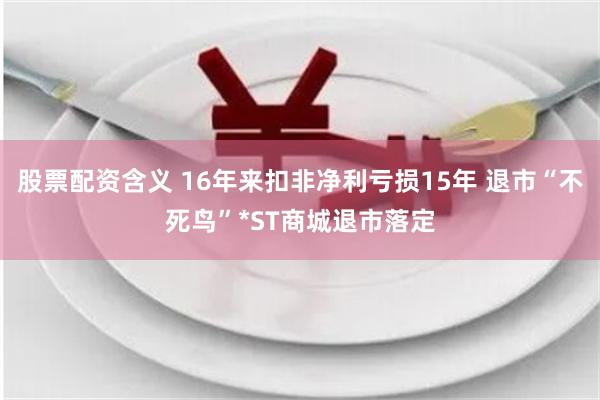 股票配资含义 16年来扣非净利亏损15年 退市“不死鸟”*ST商城退市落定